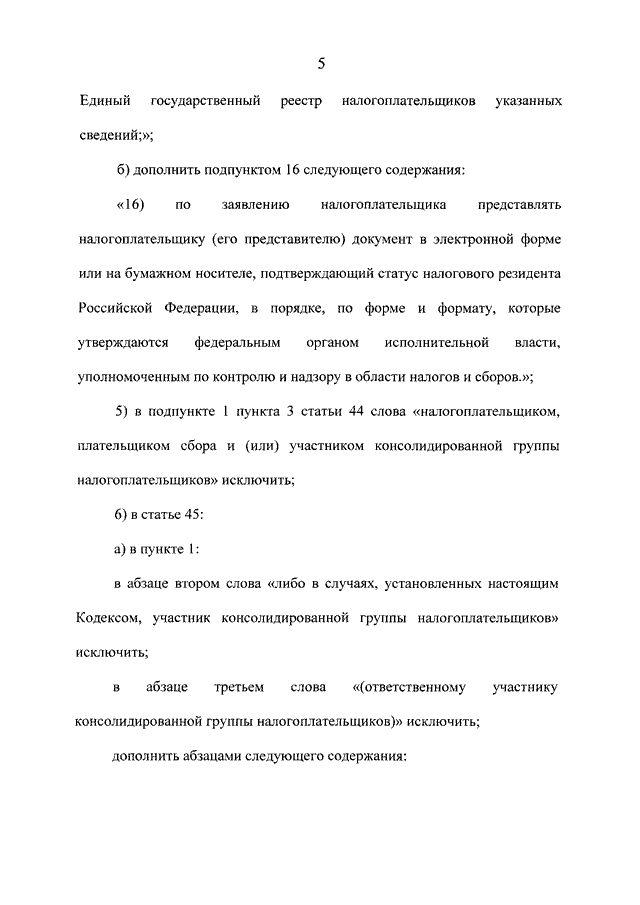 5

Единый государственный реестр налогоплательщиков указанных сведений;»;

б) дополнить подпунктом 16 следующего содержания:

«16) по заявлению налогоплательщика представлять налогоплательщику (его представителю) документ в электронной форме или на бумажном носителе, подтверждающий статус налогового резидента Российской Федерации, в порядке, по форме и формату, которые утверждаются федеральным органом исполнительной власти, уполномоченным по контролю и надзору в области налогов и сборов.»;

5) в подпункте 1 пункта 3 статьи 44 слова «налогоплательщиком, плательщиком сбора и (или) участником консолидированной группы налогоплательщиков» исключить;

6) в статье 45:

а) в пункте 1:

в абзаце втором слова «либо в случаях, установленных настоящим Кодексом, участник консолидированной группы налогоплательщиков» исключить;

в абзаце третьем слова «(ответственному участнику консолидированной группы налогоплательщиков)» исключить;

дополнить абзацами следующего содержания: